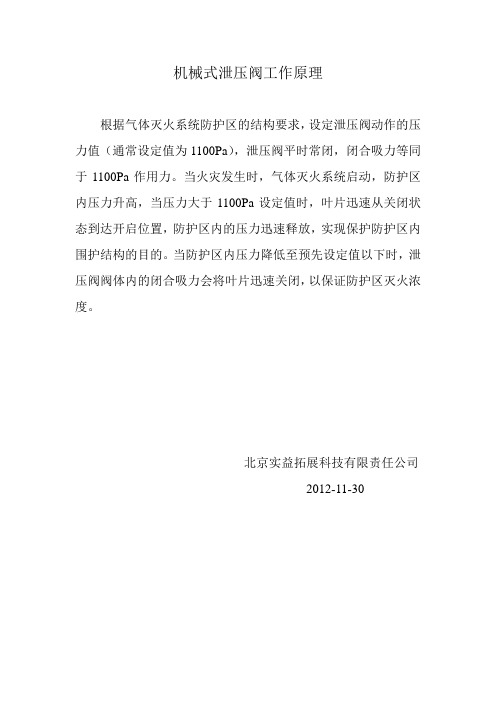 机械式泄压阀工作原理

根据气体灭火系统防护区的结构要求，设定泄压阀动作的压力值（通常设定值为 1100Pa），泄压阀平时常闭，闭合吸力等同于 1100Pa 作用力。当火灾发生时，气体灭火系统启动，防护区内压力升高，当压力大于 1100Pa 设定值时，叶片迅速从关闭状态到达开启位置，防护区内的压力迅速释放，实现保护防护区内围护结构的目的。当防护区内压力降低至预先设定值以下时，泄压阀阀体内的闭合吸力会将叶片迅速关闭，以保证防护区灭火浓度。

北京实益拓展科技有限责任公司

2012-11-30